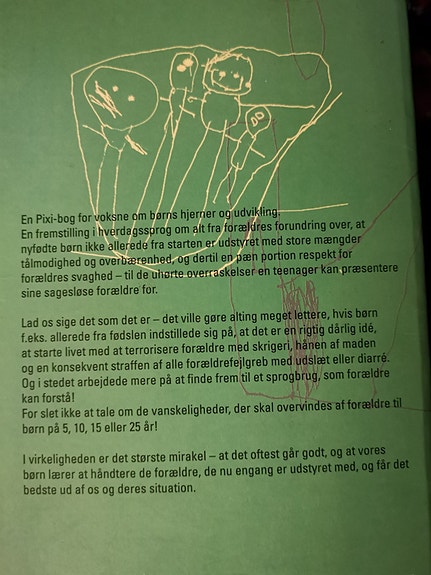 En Pixi-bog for voksne om børns hjerner og udvikling.
En fremstilling i hverdagssprog om alt fra forældres forundring over, at nyfødte børn ikke allerede fra starten er udstyret med store mængder tålmodighed og overbærenhed, og dertil en pæn portion respekt for forældres svaghed – til de uhørte overraskelser en teenager kan præsentere sine sagesløse forældre for.

Lad os sige det som det er – det ville gøre alting meget lettere, hvis børn f.eks. allerede fra fødslen indstillede sig på, at det er en rigtig dårlig idé, at starte livet med at terrorisere forældre med skrigeri, hånen af maden og en konsekvent straffen af alle forældrefejlgreb med udslæt eller diarré. Og i stedet arbejdede mere på at finde frem til et sprogbrug, som forældre kan forstå!
For slet ikke at tale om de vanskeligheder, der skal overvindes af forældre til børn på 5, 10, 15 eller 25 år!

I virkeligheden er det største mirakel – at det oftest går godt, og at vores børn lærer at håndtere de forældre, de nu engang er udstyret med, og får det bedste ud af os og deres situation.